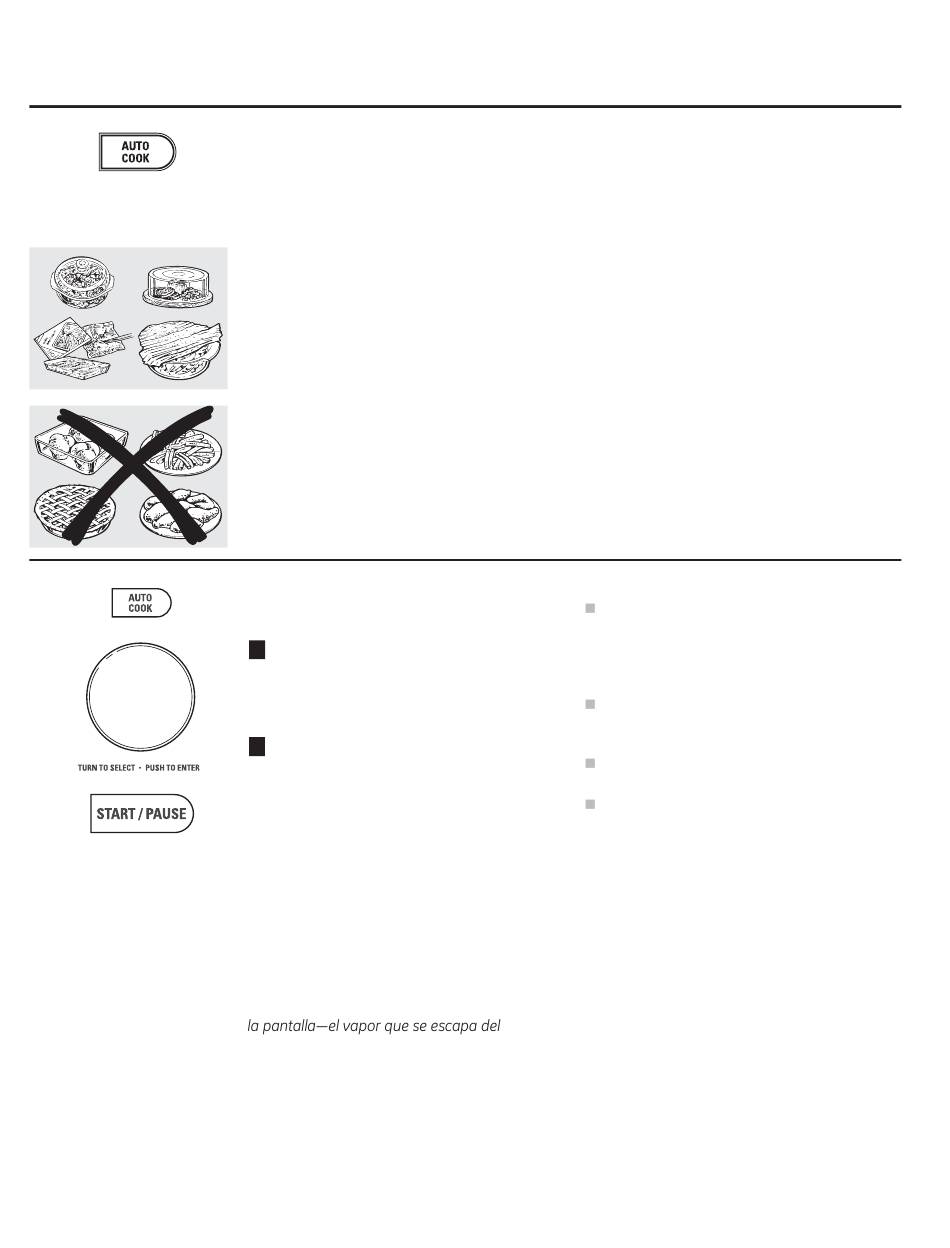 AUTO COOK

AUTO COOK

TURN TO SELECT · PUSH TO ENTER

START / PAUSE

la pantalla—el vapor que se escapa del